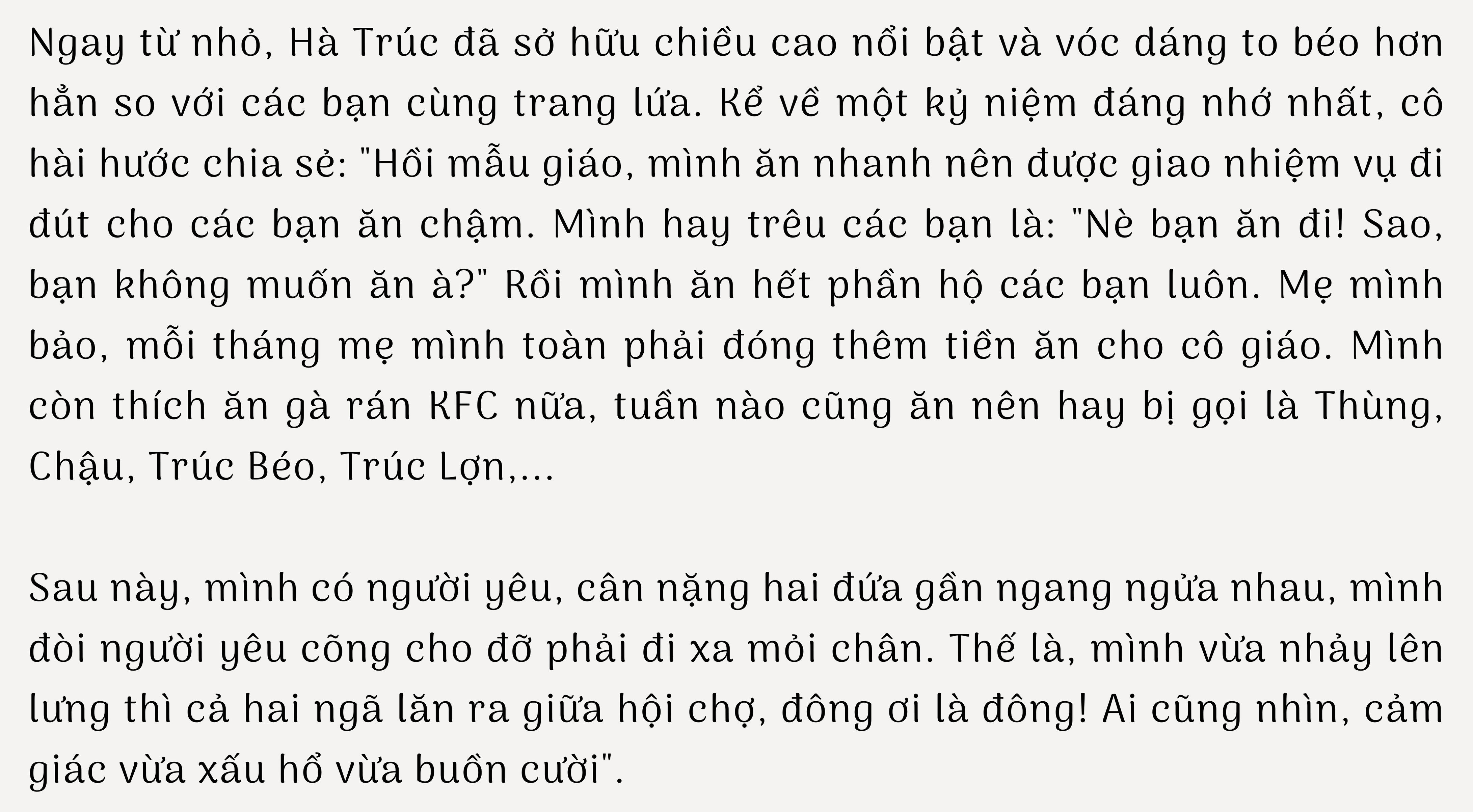 Ngay từ nhỏ, Hà Trúc đã sở hữu chiều cao nổi bật và vóc dáng to béo hơn hẳn so với các bạn cùng trang lứa. Kể về một kỷ niệm đáng nhớ nhất, cô hài hước chia sẻ: "Hồi mẫu giáo, mình ăn nhanh nên được giao nhiệm vụ đi đút cho các bạn ăn chậm. Mình hay trêu các bạn là: "Nè bạn ăn đi! Sao, bạn không muốn ăn à?" Rồi mình ăn hết phần hộ các bạn luôn. Mẹ mình bảo, mỗi tháng mẹ mình toàn phải đóng thêm tiền ăn cho cô giáo. Mình còn thích ăn gà rán KFC nữa, tuần nào cũng ăn nên hay bị gọi là Thùng, Chậu, Trúc Béo, Trúc Lợn,...

Sau này, mình có người yêu, cân nặng hai đứa gần ngang ngửa nhau, mình đòi người yêu cõng cho đỡ phải đi xa mỏi chân. Thế là, mình vừa nhảy lên lưng thì cả hai ngã lăn ra giữa hội chợ, đông ơi là đông! Ai cũng nhìn, cảm giác vừa xấu hổ vừa buồn cười".